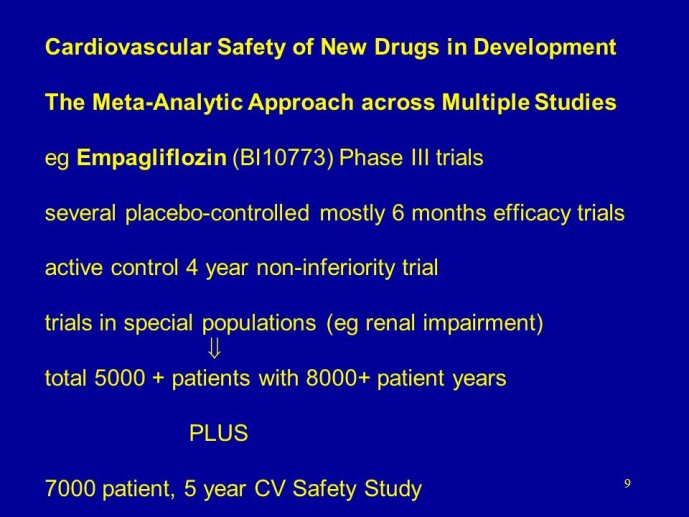 Cardiovascular Safety of New Drugs in Development

The Meta-Analytic Approach across Multiple Studies

eg Empagliflozin (BI10773) Phase III trials

several placebo-controlled mostly 6 months efficacy trials

active control 4 year non-inferiority trial

trials in special populations (eg renal impairment)

$\Downarrow$

total 5000 + patients with 8000+ patient years

PLUS

7000 patient, 5 year CV Safety Study

9